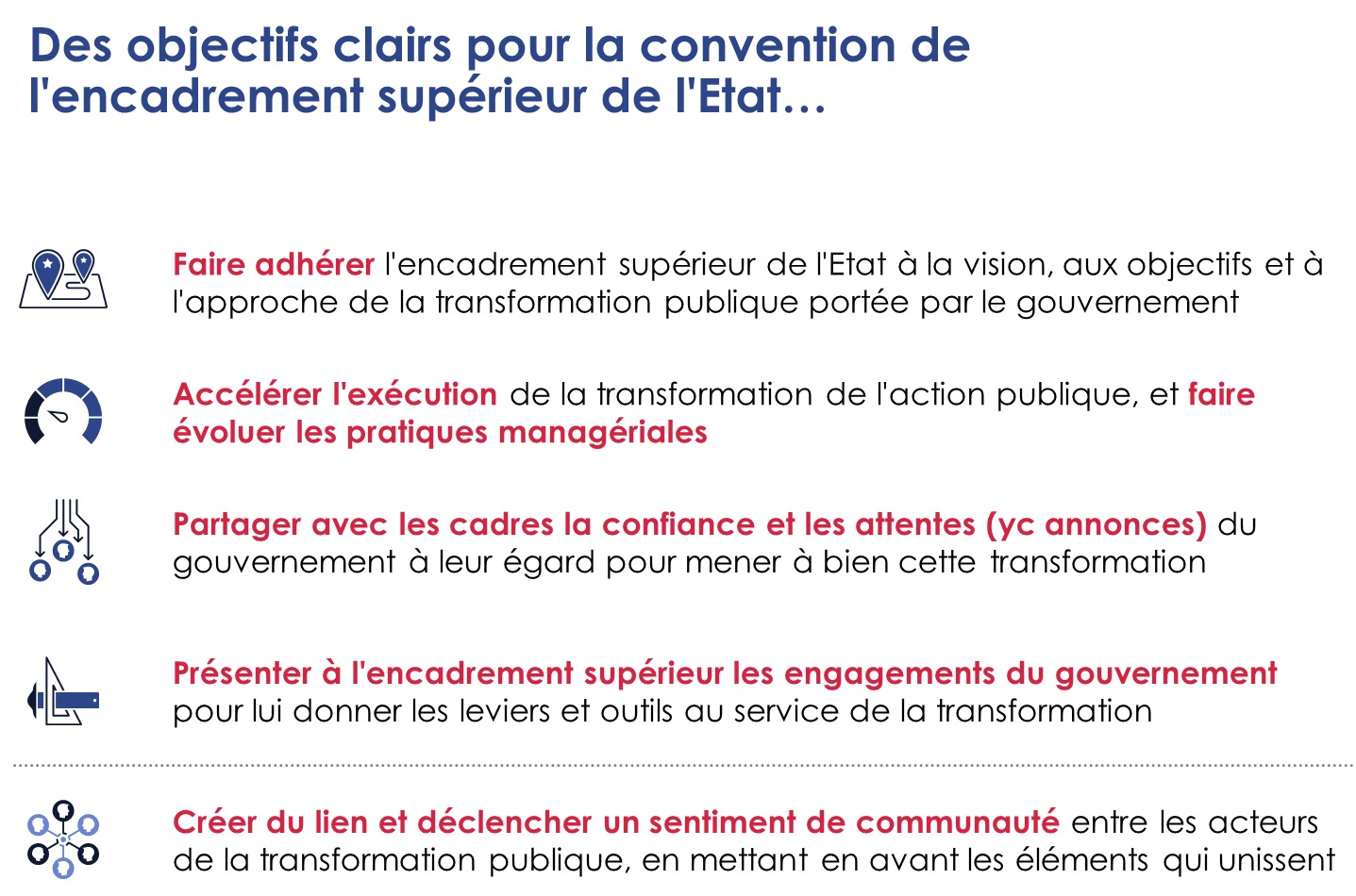 Des objectifs clairs pour la convention de l'encadrement supérieur de l'Etat…

Faire adhérer l'encadrement supérieur de l'Etat à la vision, aux objectifs et à l'approche de la transformation publique portée par le gouvernement

Accélérer l'exécution de la transformation de l'action publique, et faire évoluer les pratiques managériales

Partager avec les cadres la confiance et les attentes (yc annonces) du gouvernement à leur égard pour mener à bien cette transformation

Présenter à l'encadrement supérieur les engagements du gouvernement pour lui donner les leviers et outils au service de la transformation

Créer du lien et déclencher un sentiment de communauté entre les acteurs de la transformation publique, en mettant en avant les éléments qui unissent